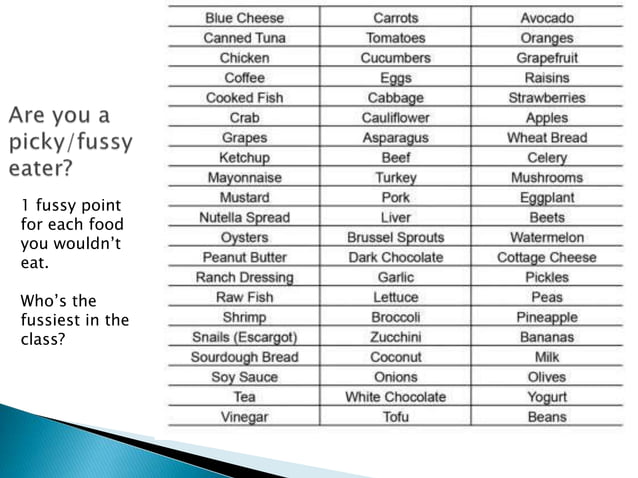 Are you a picky/fussy eater?

1 fussy point for each food you wouldn't eat.

Who's the fussiest in the class?

| Blue Cheese | Carrots | Avocado |
|---|---|---|
| Canned Tuna | Tomatoes | Oranges |
| Chicken | Cucumbers | Grapefruit |
| Coffee | Eggs | Raisins |
| Cooked Fish | Cabbage | Strawberries |
| Crab | Cauliflower | Apples |
| Grapes | Asparagus | Wheat Bread |
| Ketchup | Beef | Celery |
| Mayonnaise | Turkey | Mushrooms |
| Mustard | Pork | Eggplant |
| Nutella Spread | Liver | Beets |
| Oysters | Brussel Sprouts | Watermelon |
| Peanut Butter | Dark Chocolate | Cottage Cheese |
| Ranch Dressing | Garlic | Pickles |
| Raw Fish | Lettuce | Peas |
| Shrimp | Broccoli | Pineapple |
| Snails (Escargot) | Zucchini | Bananas |
| Sourdough Bread | Coconut | Milk |
| Soy Sauce | Onions | Olives |
| Tea | White Chocolate | Yogurt |
| Vinegar | Tofu | Beans |